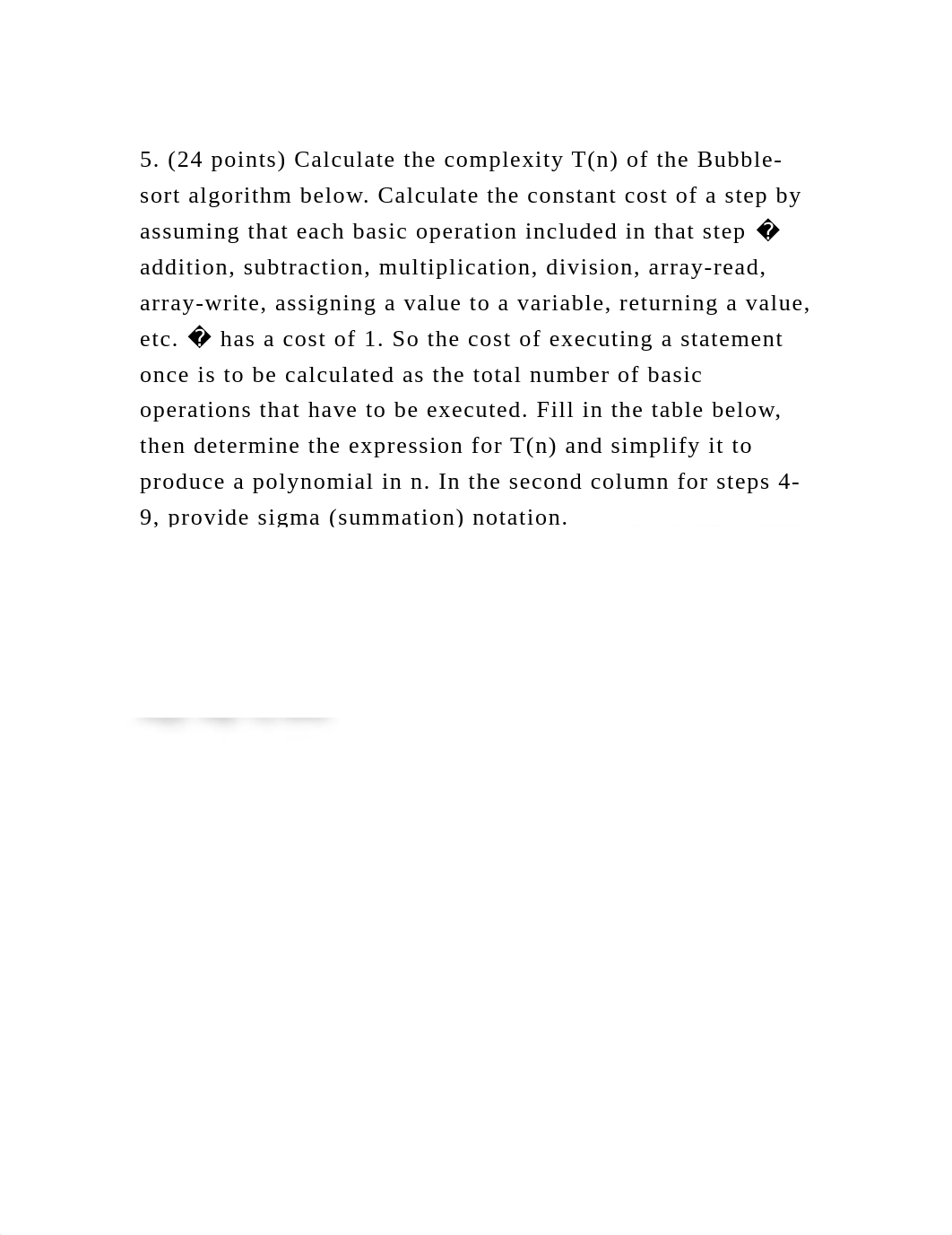 5. (24 points) Calculate the complexity T(n) of the Bubble-sort algorithm below. Calculate the constant cost of a step by assuming that each basic operation included in that step � addition, subtraction, multiplication, division, array-read, array-write, assigning a value to a variable, returning a value, etc. � has a cost of 1. So the cost of executing a statement once is to be calculated as the total number of basic operations that have to be executed. Fill in the table below, then determine the expression for T(n) and simplify it to produce a polynomial in n. In the second column for steps 4-9, provide sigma (summation) notation.